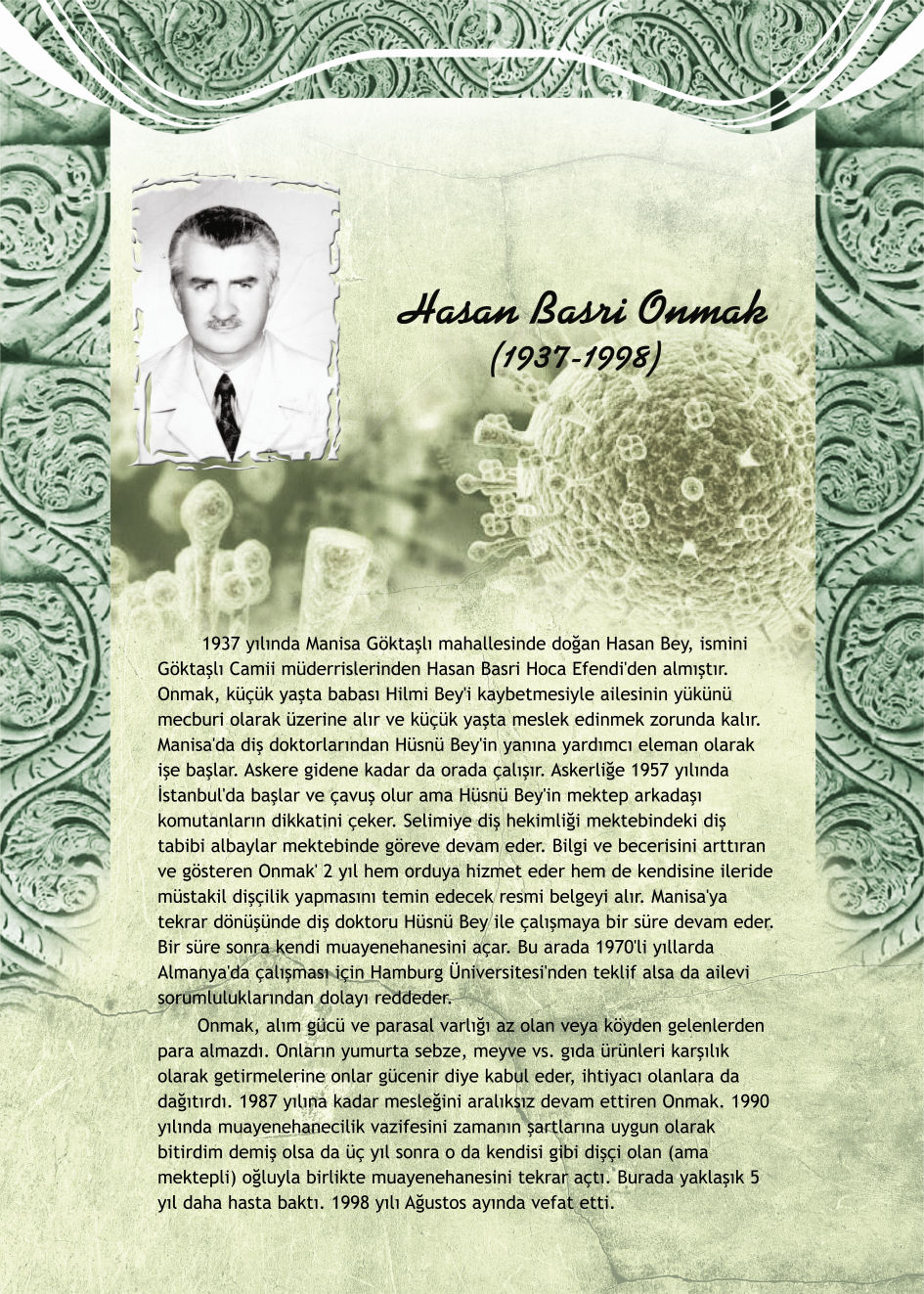 Hasan Basri Onmak
(1937-1998)

1937 yılında Manisa Göktaşlı mahallesinde doğan Hasan Bey, ismini Göktaşlı Camii müderrislerinden Hasan Basri Hoca Efendi'den almıştır. Onmak, küçük yaşta babası Hilmi Bey'i kaybetmesiyle ailesinin yükünü mecburi olarak üzerine alır ve küçük yaşta meslek edinmek zorunda kalır. Manisa'da diş doktorlarından Hüsnü Bey'in yanına yardımcı eleman olarak işe başlar. Askere gidene kadar da orada çalışır. Askerliğe 1957 yılında İstanbul'da başlar ve çavuş olur ama Hüsnü Bey'in mektep arkadaşı komutanların dikkatini çeker. Selimiye diş hekimliği mektebindeki diş tabibi albaylar mektebinde göreve devam eder. Bilgi ve becerisini arttıran ve gösteren Onmak' 2 yıl hem orduya hizmet eder hem de kendisine ileride müstakil dişçilik yapmasını temin edecek resmi belgeyi alır. Manisa'ya tekrar dönüşünde diş doktoru Hüsnü Bey ile çalışmaya bir süre devam eder. Bir süre sonra kendi muayenehanesini açar. Bu arada 1970'li yıllarda Almanya'da çalışması için Hamburg Üniversitesi'nden teklif alsa da ailevi sorumluluklarından dolayı reddeder.

Onmak, alım gücü ve parasal varlığı az olan veya köyden gelenlerden para almazdı. Onların yumurta sebze, meyve vs. gıda ürünleri karşılık olarak getirmelerine onlar gücenir diye kabul eder, ihtiyacı olanlara da dağıtırdı. 1987 yılına kadar mesleğini aralıksız devam ettiren Onmak. 1990 yılında muayenehanecilik vazifesini zamanın şartlarına uygun olarak bitirdim demiş olsa da üç yıl sonra o da kendisi gibi dişçi olan (ama mektepli) oğluyla birlikte muayenehanesini tekrar açtı. Burada yaklaşık 5 yıl daha hasta baktı. 1998 yılı Ağustos ayında vefat etti.